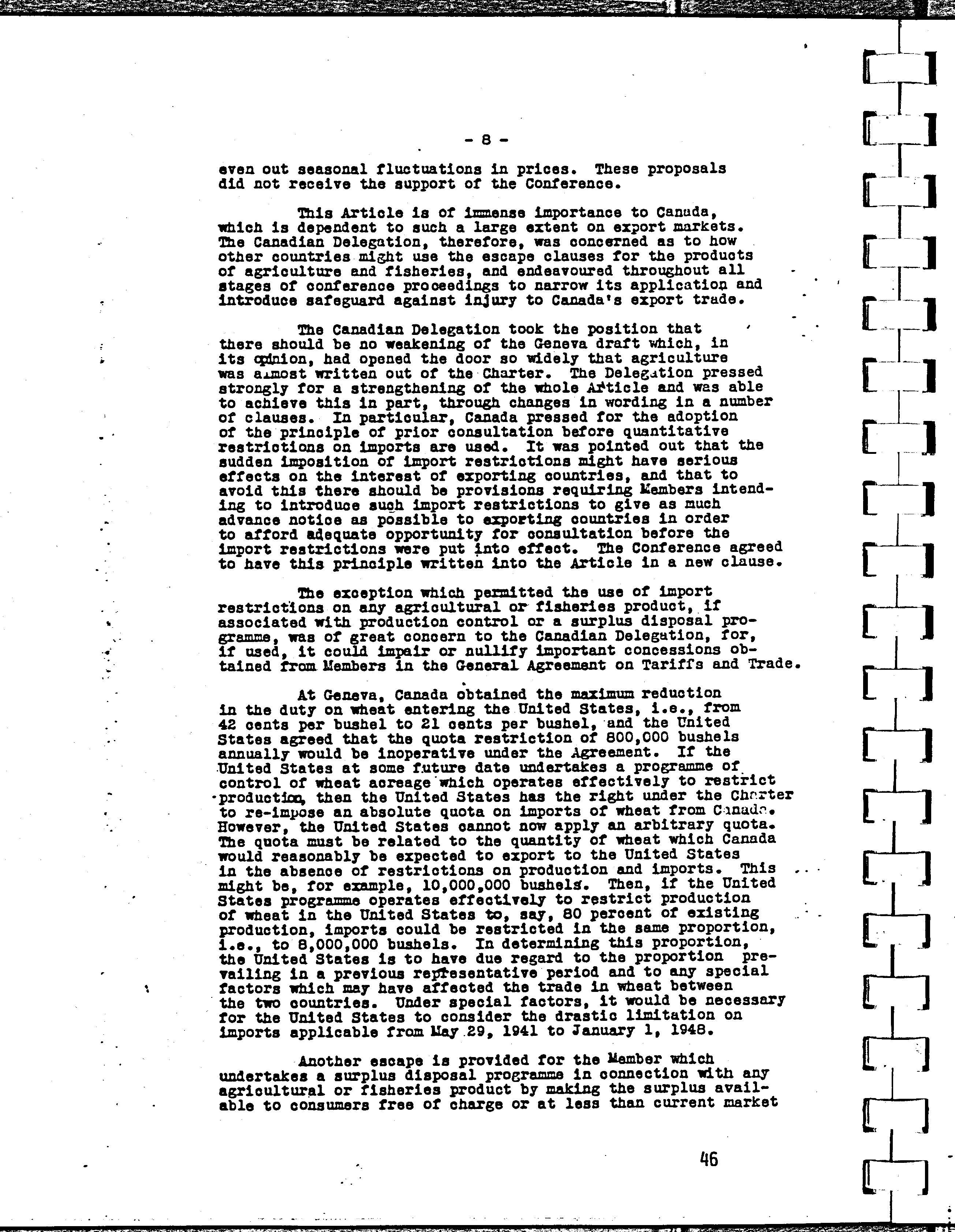 - 8 -

even out seasonal fluctuations in prices. These proposals did not receive the support of the Conference.

This Article is of immense importance to Canada, which is dependent to such a large extent on export markets. The Canadian Delegation, therefore, was concerned as to how other countries might use the escape clauses for the products of agriculture and fisheries, and endeavoured throughout all stages of conference proceedings to narrow its application and introduce safeguard against injury to Canada's export trade.

The Canadian Delegation took the position that there should be no weakening of the Geneva draft which, in its opinion, had opened the door so widely that agriculture was almost written out of the Charter. The Delegation pressed strongly for a strengthening of the whole Article and was able to achieve this in part, through changes in wording in a number of clauses. In particular, Canada pressed for the adoption of the principle of prior consultation before quantitative restrictions on imports are used. It was pointed out that the sudden imposition of import restrictions might have serious effects on the interest of exporting countries, and that to avoid this there should be provisions requiring Members intending to introduce such import restrictions to give as much advance notice as possible to exporting countries in order to afford adequate opportunity for consultation before the import restrictions were put into effect. The Conference agreed to have this principle written into the Article in a new clause.

The exception which permitted the use of import restrictions on any agricultural or fisheries product, if associated with production control or a surplus disposal programme, was of great concern to the Canadian Delegation, for, if used, it could impair or nullify important concessions obtained from Members in the General Agreement on Tariffs and Trade.

At Geneva, Canada obtained the maximum reduction in the duty on wheat entering the United States, i.e., from 42 cents per bushel to 21 cents per bushel, and the United States agreed that the quota restriction of 800,000 bushels annually would be inoperative under the Agreement. If the United States at some future date undertakes a programme of control of wheat acreage which operates effectively to restrict production, then the United States has the right under the Charter to re-impose an absolute quota on imports of wheat from Canada. However, the United States cannot now apply an arbitrary quota. The quota must be related to the quantity of wheat which Canada would reasonably be expected to export to the United States in the absence of restrictions on production and imports. This might be, for example, 10,000,000 bushels. Then, if the United States programme operates effectively to restrict production of wheat in the United States to, say, 80 percent of existing production, imports could be restricted in the same proportion, i.e., to 8,000,000 bushels. In determining this proportion, the United States is to have due regard to the proportion prevailing in a previous representative period and to any special factors which may have affected the trade in wheat between the two countries. Under special factors, it would be necessary for the United States to consider the drastic limitation on imports applicable from May 29, 1941 to January 1, 1948.

Another escape is provided for the Member which undertakes a surplus disposal programme in connection with any agricultural or fisheries product by making the surplus available to consumers free of charge or at less than current market

46